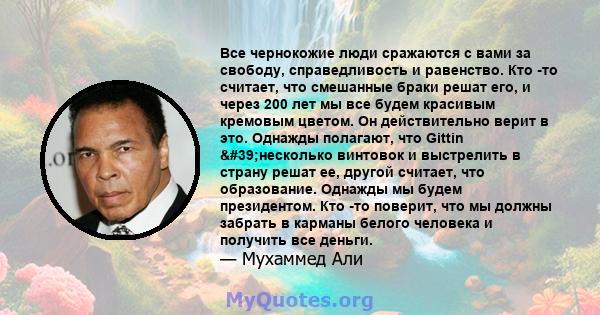 Все чернокожие люди сражаются с вами за свободу, справедливость и равенство. Кто -то считает, что смешанные браки решат его, и через 200 лет мы все будем красивым кремовым цветом. Он действительно верит в это. Однажды полагают, что Gittin &#39;несколько винтовок и выстрелить в страну решат ее, другой считает, что образование. Однажды мы будем президентом. Кто -то поверит, что мы должны забрать в карманы белого человека и получить все деньги.
— Мухаммед Али

MyQuotes.org